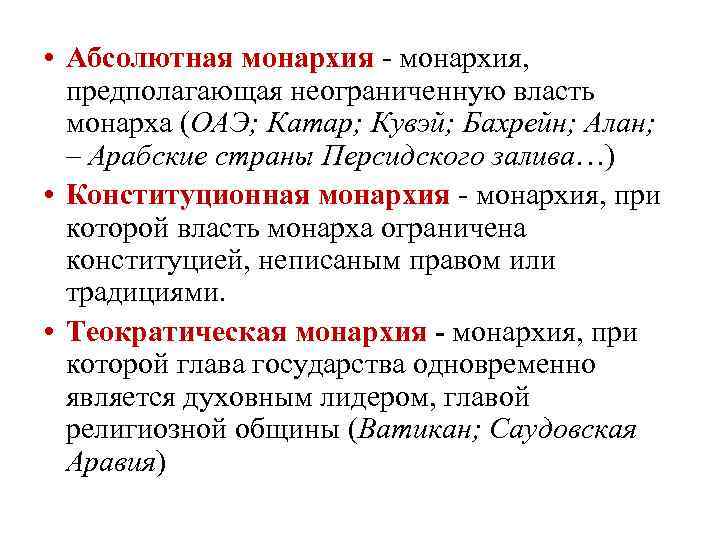 • Абсолютная монархия - монархия, предполагающая неограниченную власть монарха (ОАЭ; Катар; Кувэй; Бахрейн; Алан; – Арабские страны Персидского залива…)

• Конституционная монархия - монархия, при которой власть монарха ограничена конституцией, неписаным правом или традициями.

• Теократическая монархия - монархия, при которой глава государства одновременно является духовным лидером, главой религиозной общины (Ватикан; Саудовская Аравия)